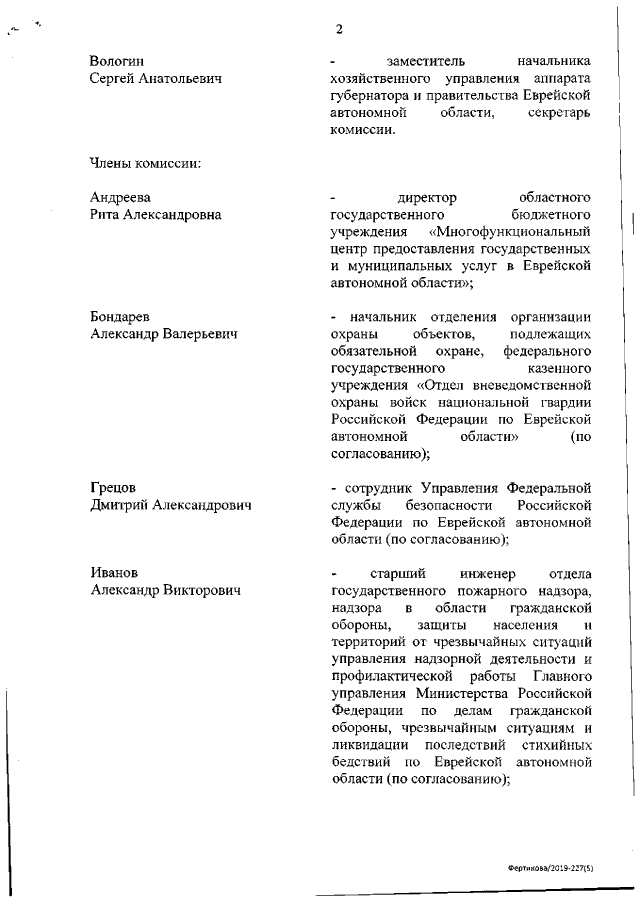 2

Вологин Сергей Анатольевич

- заместитель начальника хозяйственного управления аппарата губернатора и правительства Еврейской автономной области, секретарь комиссии.

Члены комиссии:

Андреева Рита Александровна

- директор областного государственного бюджетного учреждения «Многофункциональный центр предоставления государственных и муниципальных услуг в Еврейской автономной области»;

Бондарев Александр Валерьевич

- начальник отделения организации охраны объектов, подлежащих обязательной охране, федерального государственного казенного учреждения «Отдел вневедомственной охраны войск национальной гвардии Российской Федерации по Еврейской автономной области» (по согласованию);

Грецов Дмитрий Александрович

- сотрудник Управления Федеральной службы безопасности Российской Федерации по Еврейской автономной области (по согласованию);

Иванов Александр Викторович

- старший инженер отдела государственного пожарного надзора, надзора в области гражданской обороны, защиты населения и территорий от чрезвычайных ситуаций управления надзорной деятельности и профилактической работы Главного управления Министерства Российской Федерации по делам гражданской обороны, чрезвычайным ситуациям и ликвидации последствий стихийных бедствий по Еврейской автономной области (по согласованию);

Фертикова/2019-227(5)